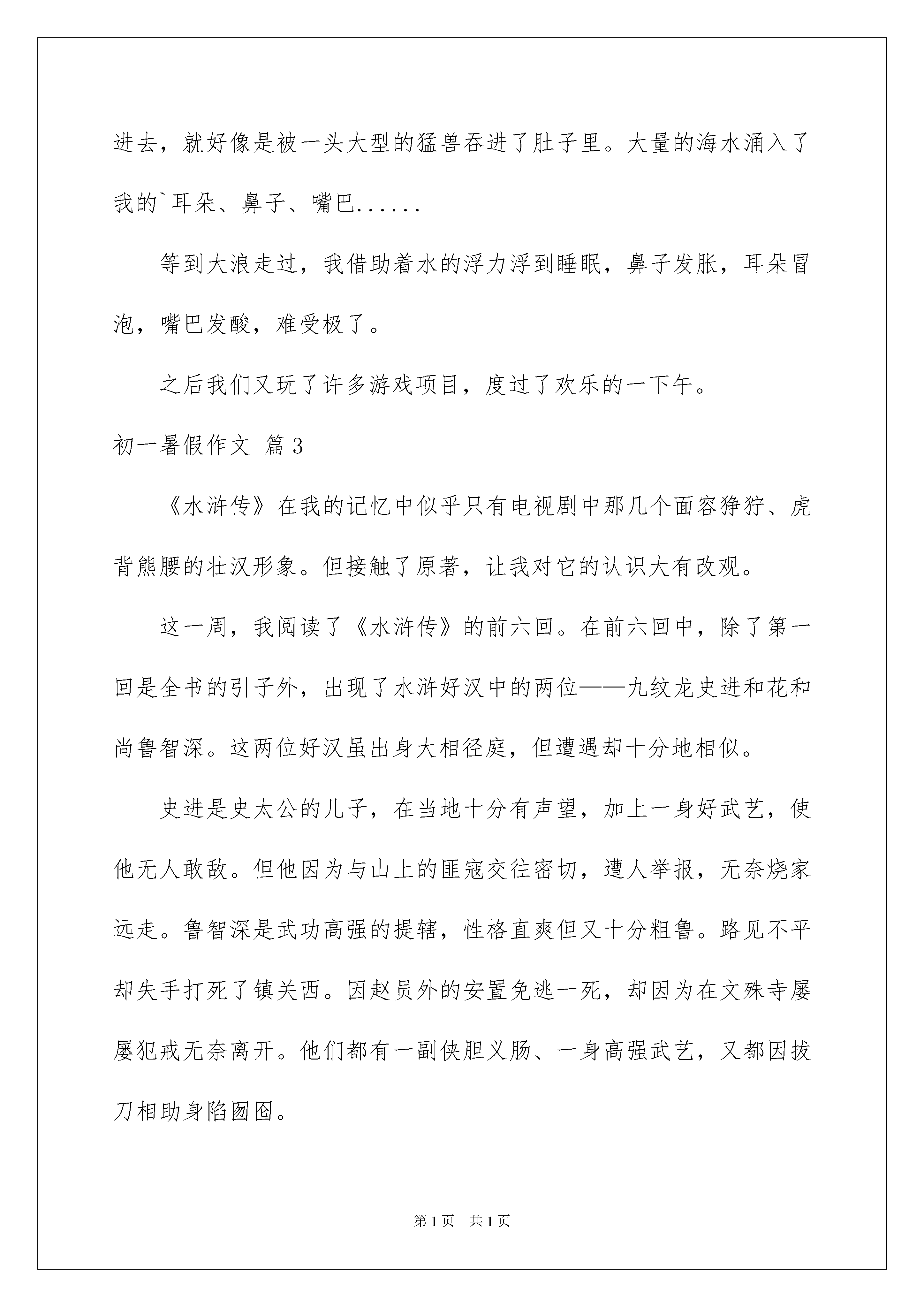 进去，就好像是被一头大型的猛兽吞进了肚子里。大量的海水涌入了我的`耳朵、鼻子、嘴巴......

等到大浪走过，我借助着水的浮力浮到睡眠，鼻子发胀，耳朵冒泡，嘴巴发酸，难受极了。

之后我们又玩了许多游戏项目，度过了欢乐的一下午。

初一暑假作文 篇3

《水浒传》在我的记忆中似乎只有电视剧中那几个面容狰狞、虎背熊腰的壮汉形象。但接触了原著，让我对它的认识大有改观。

这一周，我阅读了《水浒传》的前六回。在前六回中，除了第一回是全书的引子外，出现了水浒好汉中的两位——九纹龙史进和花和尚鲁智深。这两位好汉虽出身大相径庭，但遭遇却十分地相似。

史进是史太公的儿子，在当地十分有声望，加上一身好武艺，使他无人敢敌。但他因为与山上的匪寇交往密切，遭人举报，无奈烧家远走。鲁智深是武功高强的提辖，性格直爽但又十分粗鲁。路见不平却失手打死了镇关西。因赵员外的安置免逃一死，却因为在文殊寺屡屡犯戒无奈离开。他们都有一副侠胆义肠、一身高强武艺，又都因拔刀相助身陷囫囵。

第1页 共1页